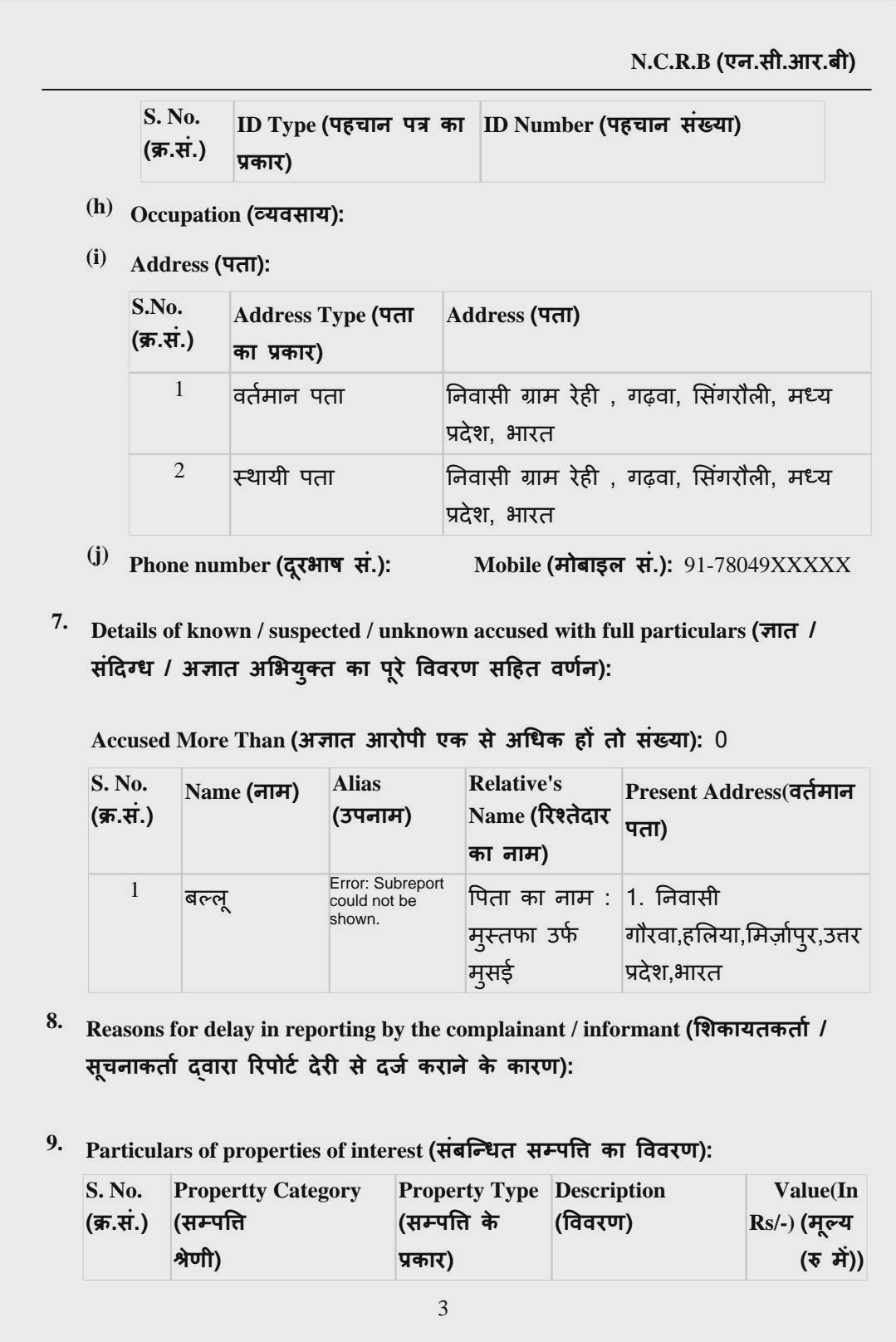 N.C.R.B (एन.सी.आर.बी)

| S. No. (क्र.सं.) | ID Type (पहचान पत्र का प्रकार) | ID Number (पहचान संख्या) |
|---|---|---|

(h) Occupation (व्यवसाय):

(i) Address (पता):

| S.No. (क्र.सं.) | Address Type (पता का प्रकार) | Address (पता) |
|---|---|---|
| 1 | वर्तमान पता | निवासी ग्राम रेही , गढ़वा, सिंगरौली, मध्य प्रदेश, भारत |
| 2 | स्थायी पता | निवासी ग्राम रेही , गढ़वा, सिंगरौली, मध्य प्रदेश, भारत |

(j) Phone number (दूरभाष सं.): Mobile (मोबाइल सं.): 91-78049XXXXX

7. Details of known / suspected / unknown accused with full particulars (ज्ञात / संदिग्ध / अज्ञात अभियुक्त का पूरे विवरण सहित वर्णन):

Accused More Than (अज्ञात आरोपी एक से अधिक हों तो संख्या): 0

| S. No. (क्र.सं.) | Name (नाम) | Alias (उपनाम) | Relative's Name (रिश्तेदार का नाम) | Present Address(वर्तमान पता) |
|---|---|---|---|---|
| 1 | बल्लू | Error: Subreport could not be shown. | पिता का नाम : मुस्तफा उर्फ मुसई | 1. निवासी गौरवा,हलिया,मिर्ज़ापुर,उत्तर प्रदेश,भारत |

8. Reasons for delay in reporting by the complainant / informant (शिकायतकर्ता / सूचनाकर्ता द्वारा रिपोर्ट देरी से दर्ज कराने के कारण):

9. Particulars of properties of interest (संबन्धित सम्पत्ति का विवरण):

| S. No. (क्र.सं.) | Propertty Category (सम्पत्ति श्रेणी) | Property Type (सम्पत्ति के प्रकार) | Description (विवरण) | Value(In Rs/-) (मूल्य (रु में)) |
|---|---|---|---|---|

3